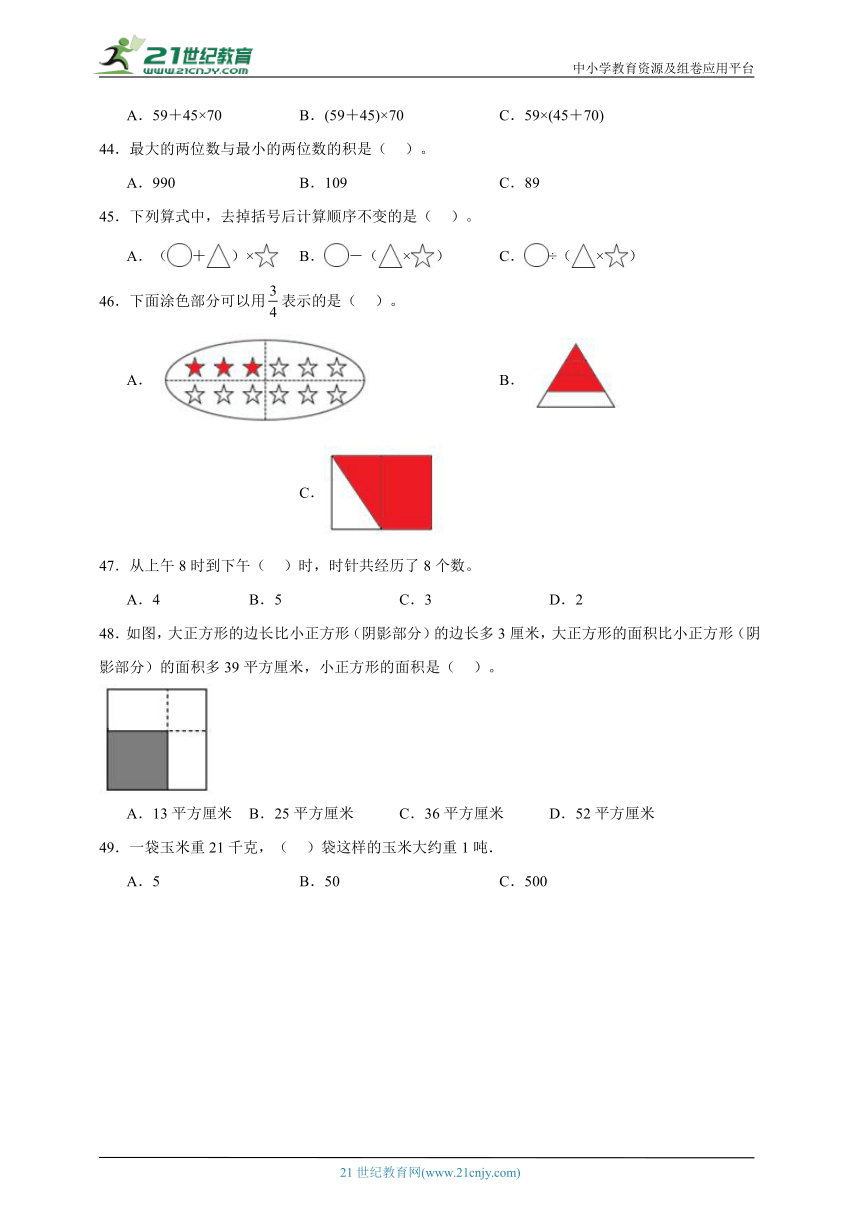 21世纪教育
www.21cnjy.com
中小学教育资源及组卷应用平台

A．59＋45×70　　B．(59＋45)×70　　C．59×(45＋70)

44．最大的两位数与最小的两位数的积是（　）。

A．990　　B．109　　C．89

45．下列算式中，去掉括号后计算顺序不变的是（　）。

A．（○＋△）×☆　　B．○－（△×☆）　　C．○÷（△×☆）

46．下面涂色部分可以用$\frac{3}{4}$表示的是（　）。

A．

B．

C．

47．从上午 8 时到下午（　）时，时针共经历了 8 个数。

A．4　　B．5　　C．3　　D．2

48．如图，大正方形的边长比小正方形（阴影部分）的边长多 3 厘米，大正方形的面积比小正方形（阴影部分）的面积多 39 平方厘米，小正方形的面积是（　）。

A．13 平方厘米　B．25 平方厘米　C．36 平方厘米　D．52 平方厘米

49．一袋玉米重 21 千克，（　）袋这样的玉米大约重 1 吨.

A．5　　B．50　　C．500

21 世纪教育网(www.21cnjy.com)